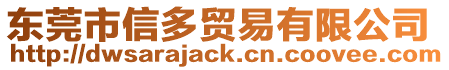 东莞市信多贸易有限公司
http://dwsarajack.cn.coovee.com